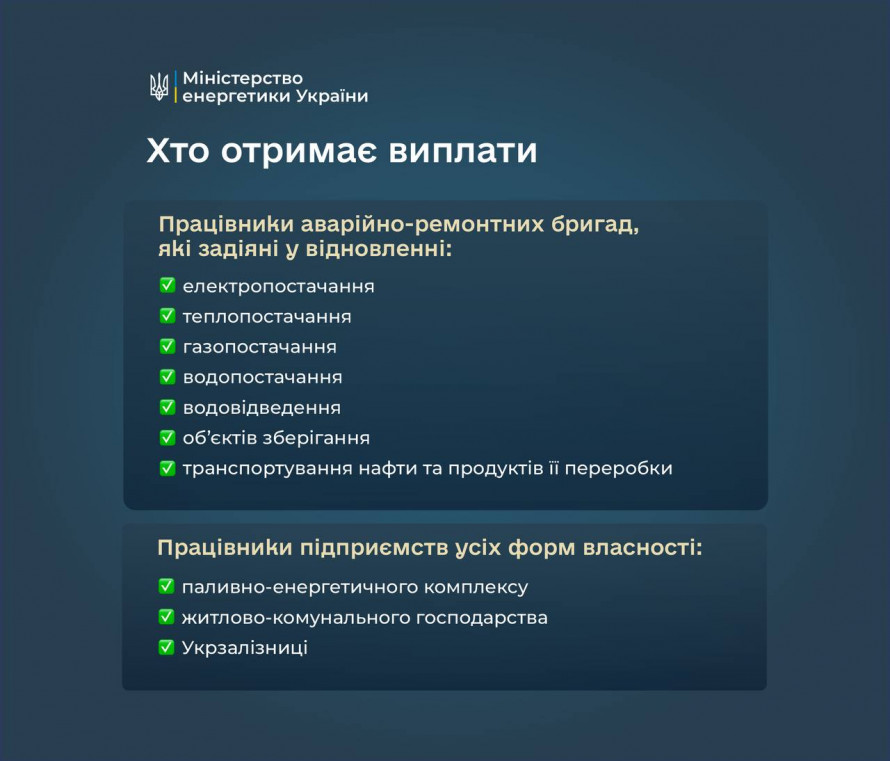 Міністерство
енергетики України

Хто отримає виплати

Працівники аварійно-ремонтних бригад, які задіяні у відновленні:

✅ електропостачання
✅ теплопостачання
✅ газопостачання
✅ водопостачання
✅ водовідведення
✅ об'єктів зберігання
✅ транспортування нафти та продуктів її переробки

Працівники підприємств усіх форм власності:

✅ паливно-енергетичного комплексу
✅ житлово-комунального господарства
✅ Укрзалізниці